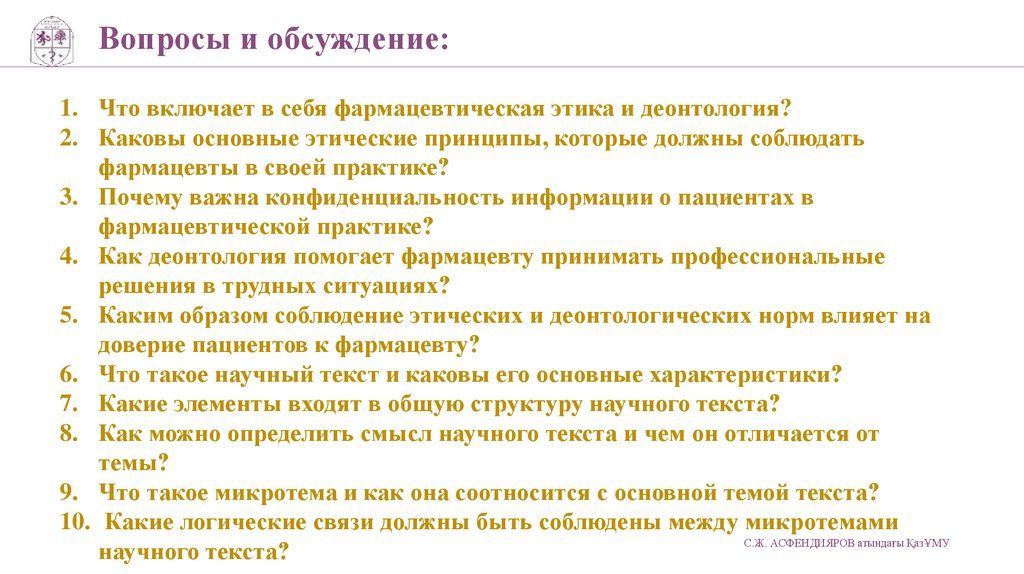 Вопросы и обсуждение:

1. Что включает в себя фармацевтическая этика и деонтология?
2. Каковы основные этические принципы, которые должны соблюдать фармацевты в своей практике?
3. Почему важна конфиденциальность информации о пациентах в фармацевтической практике?
4. Как деонтология помогает фармацевту принимать профессиональные решения в трудных ситуациях?
5. Каким образом соблюдение этических и деонтологических норм влияет на доверие пациентов к фармацевту?
6. Что такое научный текст и каковы его основные характеристики?
7. Какие элементы входят в общую структуру научного текста?
8. Как можно определить смысл научного текста и чем он отличается от темы?
9. Что такое микротема и как она соотносится с основной темой текста?
10. Какие логические связи должны быть соблюдены между микротемами научного текста?

С.Ж. АСФЕНДИЯРОВ атындағы ҚазҰМУ